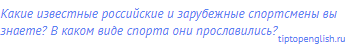 Какие известные российские и зарубежные спортсмены вы знаете? В каком виде спорта они прославились?

tiptopenglish.ru